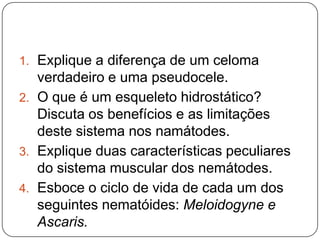 1. Explique a diferença de um celoma verdadeiro e uma pseudocele.
2. O que é um esqueleto hidrostático? Discuta os benefícios e as limitações deste sistema nos namátodes.
3. Explique duas características peculiares do sistema muscular dos nemátodes.
4. Esboce o ciclo de vida de cada um dos seguintes nematóides: Meloidogyne e Ascaris.